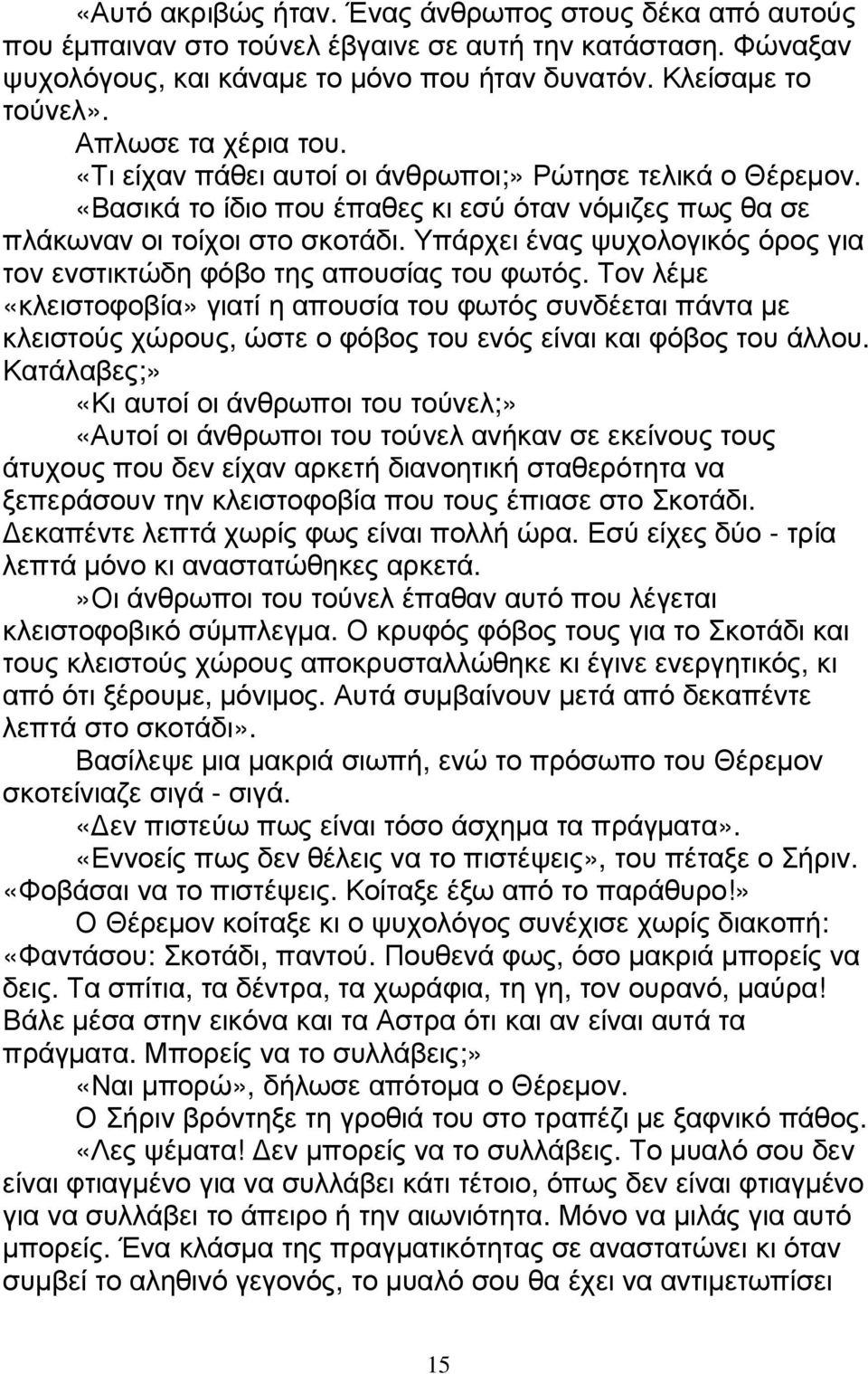 «Αυτό ακριβώς ήταν. Ένας άνθρωπος στους δέκα από αυτούς που έμπαιναν στο τούνελ έβγαινε σε αυτή την κατάσταση. Φώναξαν ψυχολόγους, και κάναμε το μόνο που ήταν δυνατόν. Κλείσαμε το τούνελ».

Απλωσε τα χέρια του.

«Τι είχαν πάθει αυτοί οι άνθρωποι;» Ρώτησε τελικά ο Θέρεμον.

«Βασικά το ίδιο που έπαθες κι εσύ όταν νόμιζες πως θα σε πλάκωναν οι τοίχοι στο σκοτάδι. Υπάρχει ένας ψυχολογικός όρος για τον ενστικτώδη φόβο της απουσίας του φωτός. Τον λέμε «κλειστοφοβία» γιατί η απουσία του φωτός συνδέεται πάντα με κλειστούς χώρους, ώστε ο φόβος του ενός είναι και φόβος του άλλου. Κατάλαβες;»

«Κι αυτοί οι άνθρωποι του τούνελ;»

«Αυτοί οι άνθρωποι του τούνελ ανήκαν σε εκείνους τους άτυχους που δεν είχαν αρκετή διανοητική σταθερότητα να ξεπεράσουν την κλειστοφοβία που τους έπιασε στο Σκοτάδι. Δεκαπέντε λεπτά χωρίς φως είναι πολλή ώρα. Εσύ είχες δύο - τρία λεπτά μόνο κι αναστατώθηκες αρκετά.

»Οι άνθρωποι του τούνελ έπαθαν αυτό που λέγεται κλειστοφοβικό σύμπλεγμα. Ο κρυφός φόβος τους για το Σκοτάδι και τους κλειστούς χώρους αποκρυσταλλώθηκε κι έγινε ενεργητικός, κι από ότι ξέρουμε, μόνιμος. Αυτά συμβαίνουν μετά από δεκαπέντε λεπτά στο σκοτάδι».

Βασίλεψε μια μακριά σιωπή, ενώ το πρόσωπο του Θέρεμον σκοτείνιαζε σιγά - σιγά.

«Δεν πιστεύω πως είναι τόσο άσχημα τα πράγματα».

«Εννοείς πως δεν θέλεις να το πιστέψεις», του πέταξε ο Σήριν. «Φοβάσαι να το πιστέψεις. Κοίταξε έξω από το παράθυρο!»

Ο Θέρεμον κοίταξε κι ο ψυχολόγος συνέχισε χωρίς διακοπή: «Φαντάσου: Σκοτάδι, παντού. Πουθενά φως, όσο μακριά μπορείς να δεις. Τα σπίτια, τα δέντρα, τα χωράφια, τη γη, τον ουρανό, μαύρα! Βάλε μέσα στην εικόνα και τα Αστρα ότι και αν είναι αυτά τα πράγματα. Μπορείς να το συλλάβεις;»

«Ναι μπορώ», δήλωσε απότομα ο Θέρεμον.

Ο Σήριν βρόντηξε τη γροθιά του στο τραπέζι με ξαφνικό πάθος.

«Λες ψέματα! Δεν μπορείς να το συλλάβεις. Το μυαλό σου δεν είναι φτιαγμένο για να συλλάβει κάτι τέτοιο, όπως δεν είναι φτιαγμένο για να συλλάβει το άπειρο ή την αιωνιότητα. Μόνο να μιλάς για αυτό μπορείς. Ένα κλάσμα της πραγματικότητας σε αναστατώνει κι όταν συμβεί το αληθινό γεγονός, το μυαλό σου θα έχει να αντιμετωπίσει

15